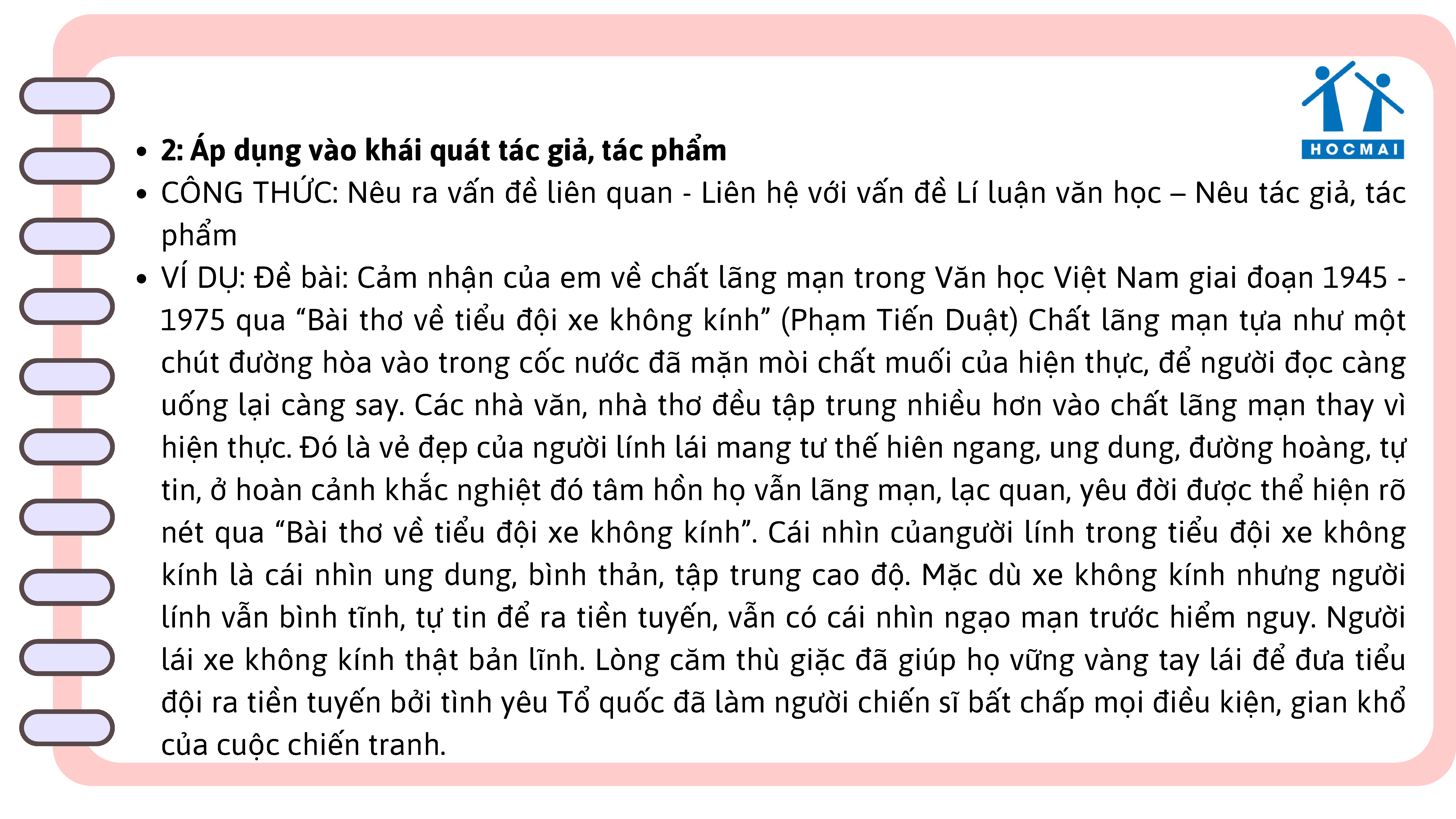 HOCMAI

• 2: Áp dụng vào khái quát tác giả, tác phẩm
• CÔNG THỨC: Nêu ra vấn đề liên quan - Liên hệ với vấn đề Lí luận văn học – Nêu tác giả, tác phẩm
• VÍ DỤ: Đề bài: Cảm nhận của em về chất lãng mạn trong Văn học Việt Nam giai đoạn 1945 - 1975 qua "Bài thơ về tiểu đội xe không kính" (Phạm Tiến Duật) Chất lãng mạn tựa như một chút đường hòa vào trong cốc nước đã mặn mòi chất muối của hiện thực, để người đọc càng uống lại càng say. Các nhà văn, nhà thơ đều tập trung nhiều hơn vào chất lãng mạn thay vì hiện thực. Đó là vẻ đẹp của người lính lái mang tư thế hiên ngang, ung dung, đường hoàng, tự tin, ở hoàn cảnh khắc nghiệt đó tâm hồn họ vẫn lãng mạn, lạc quan, yêu đời được thể hiện rõ nét qua "Bài thơ về tiểu đội xe không kính". Cái nhìn củangười lính trong tiểu đội xe không kính là cái nhìn ung dung, bình thản, tập trung cao độ. Mặc dù xe không kính nhưng người lính vẫn bình tĩnh, tự tin để ra tiền tuyến, vẫn có cái nhìn ngạo mạn trước hiểm nguy. Người lái xe không kính thật bản lĩnh. Lòng căm thù giặc đã giúp họ vững vàng tay lái để đưa tiểu đội ra tiền tuyến bởi tình yêu Tổ quốc đã làm người chiến sĩ bất chấp mọi điều kiện, gian khổ của cuộc chiến tranh.